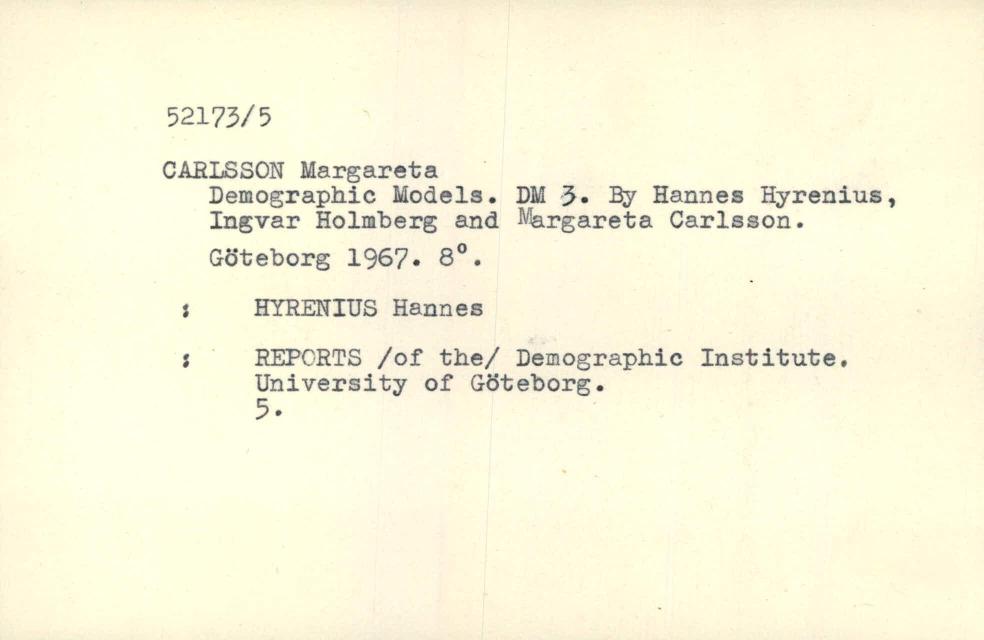 52173/5

CARLSSON Margareta
Demographic Models. DM 3. By Hannes Hyrenius, Ingvar Holmberg and Margareta Carlsson.
Göteborg 1967. 8°.

: HYRENIUS Hannes

: REPORTS /of the/ Demographic Institute. University of Göteborg.
5.